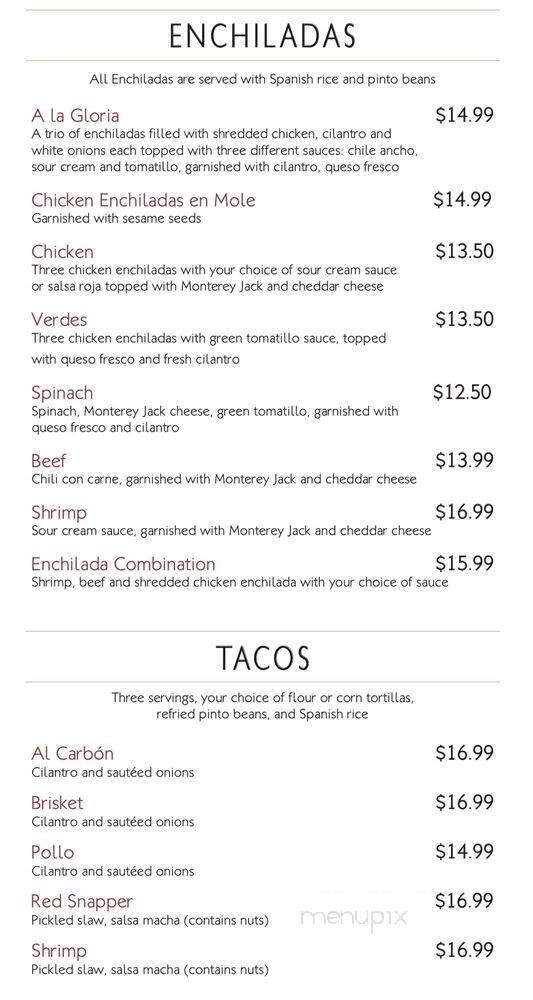 ENCHILADAS

All Enchiladas are served with Spanish rice and pinto beans

A la Gloria $14.99
A trio of enchiladas filled with shredded chicken, cilantro and white onions each topped with three different sauces: chile ancho, sour cream and tomatillo, garnished with cilantro, queso fresco

Chicken Enchiladas en Mole $14.99
Garnished with sesame seeds

Chicken $13.50
Three chicken enchiladas with your choice of sour cream sauce or salsa roja topped with Monterey Jack and cheddar cheese

Verdes $13.50
Three chicken enchiladas with green tomatillo sauce, topped with queso fresco and fresh cilantro

Spinach $12.50
Spinach, Monterey Jack cheese, green tomatillo, garnished with queso fresco and cilantro

Beef $13.99
Chili con carne, garnished with Monterey Jack and cheddar cheese

Shrimp $16.99
Sour cream sauce, garnished with Monterey Jack and cheddar cheese

Enchilada Combination $15.99
Shrimp, beef and shredded chicken enchilada with your choice of sauce

TACOS

Three servings, your choice of flour or corn tortillas, refried pinto beans, and Spanish rice

Al Carbón $16.99
Cilantro and sautéed onions

Brisket $16.99
Cilantro and sautéed onions

Pollo $14.99
Cilantro and sautéed onions

Red Snapper $16.99
Pickled slaw, salsa macha (contains nuts)

menupix

Shrimp $16.99
Pickled slaw, salsa macha (contains nuts)